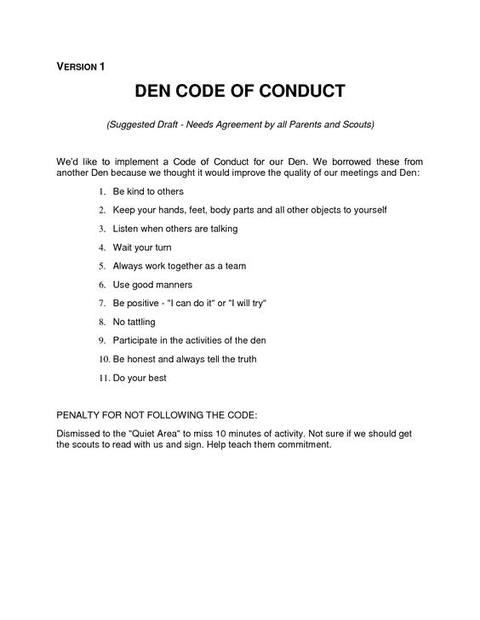 VERSION 1

DEN CODE OF CONDUCT

(Suggested Draft - Needs Agreement by all Parents and Scouts)

We'd like to implement a Code of Conduct for our Den. We borrowed these from another Den because we thought it would improve the quality of our meetings and Den:

1. Be kind to others
2. Keep your hands, feet, body parts and all other objects to yourself
3. Listen when others are talking
4. Wait your turn
5. Always work together as a team
6. Use good manners
7. Be positive - "I can do it" or "I will try"
8. No tattling
9. Participate in the activities of the den
10. Be honest and always tell the truth
11. Do your best

PENALTY FOR NOT FOLLOWING THE CODE:

Dismissed to the "Quiet Area" to miss 10 minutes of activity. Not sure if we should get the scouts to read with us and sign. Help teach them commitment.